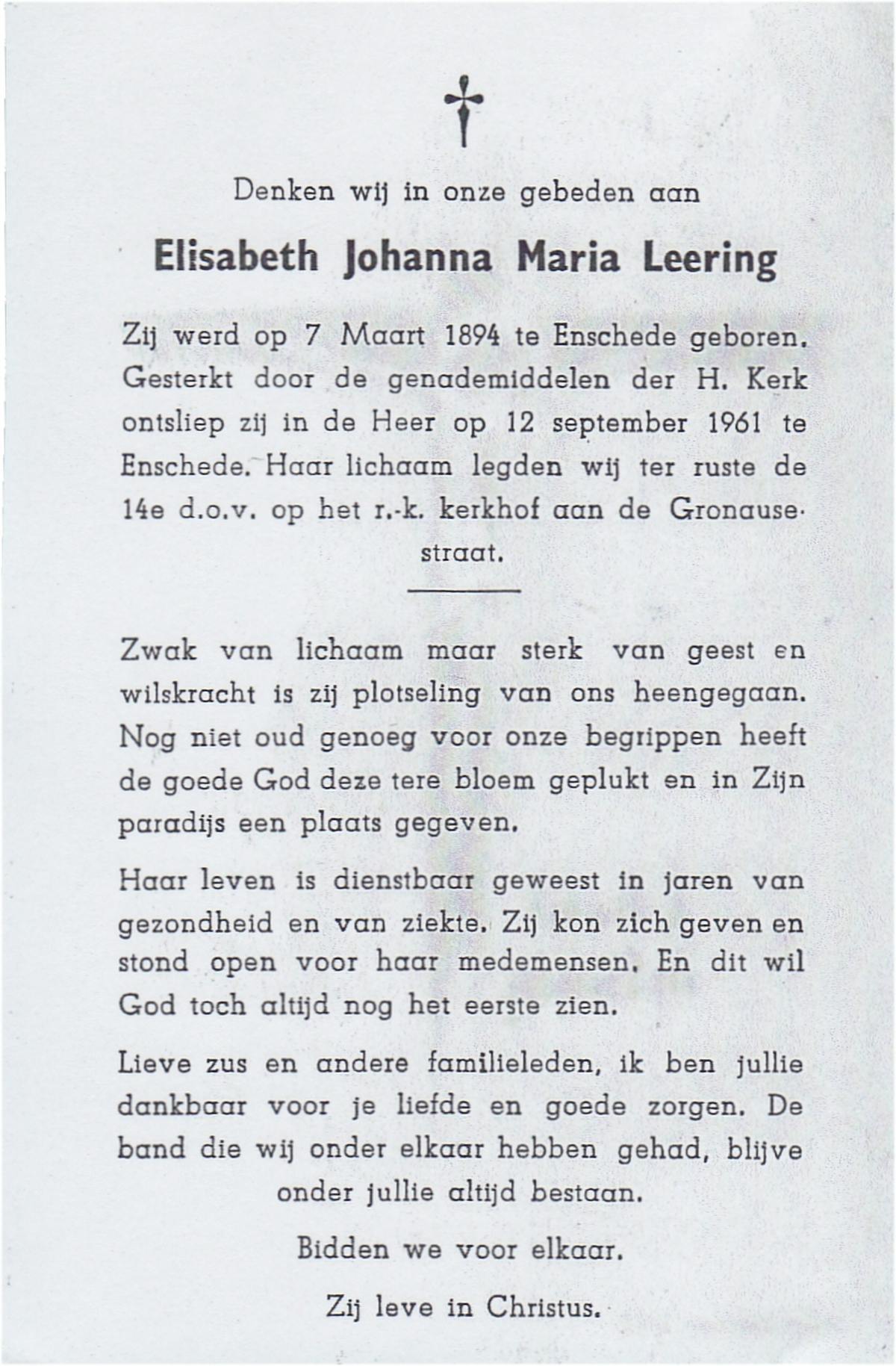 †

Denken wij in onze gebeden aan

Elisabeth Johanna Maria Leering

Zij werd op 7 Maart 1894 te Enschede geboren. Gesterkt door de genademiddelen der H. Kerk ontsliep zij in de Heer op 12 september 1961 te Enschede. Haar lichaam legden wij ter ruste de 14e d.o.v. op het r.-k. kerkhof aan de Gronausestraat.

Zwak van lichaam maar sterk van geest en wilskracht is zij plotseling van ons heengegaan. Nog niet oud genoeg voor onze begrippen heeft de goede God deze tere bloem geplukt en in Zijn paradijs een plaats gegeven.

Haar leven is dienstbaar geweest in jaren van gezondheid en van ziekte. Zij kon zich geven en stond open voor haar medemensen. En dit wil God toch altijd nog het eerste zien.

Lieve zus en andere familieleden, ik ben jullie dankbaar voor je liefde en goede zorgen. De band die wij onder elkaar hebben gehad, blijve onder jullie altijd bestaan.

Bidden we voor elkaar.

Zij leve in Christus.